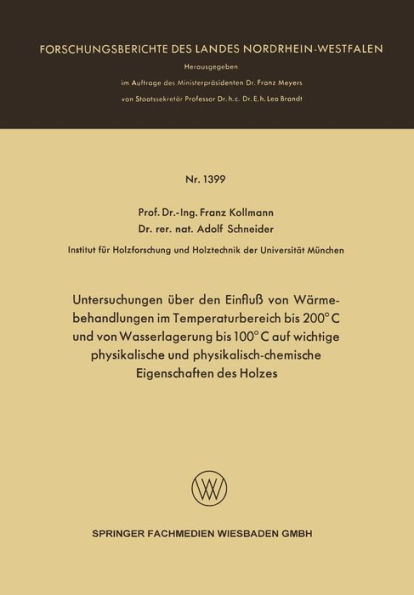 FORSCHUNGSBERICHTE DES LANDES NORDRHEIN-WESTFALEN

Herausgegeben

im Auftrage des Ministerpräsidenten Dr. Franz Meyers

von Staatssekretär Professor Dr. h. c. Dr. E. h. Leo Brandt

Nr. 1399

Prof. Dr.-Ing. Franz Kollmann
Dr. rer. nat. Adolf Schneider

Institut für Holzforschung und Holztechnik der Universität München

Untersuchungen über den Einfluß von Wärmebehandlungen im Temperaturbereich bis 200° C und von Wasserlagerung bis 100° C auf wichtige physikalische und physikalisch-chemische Eigenschaften des Holzes

W

SPRINGER FACHMEDIEN WIESBADEN GMBH